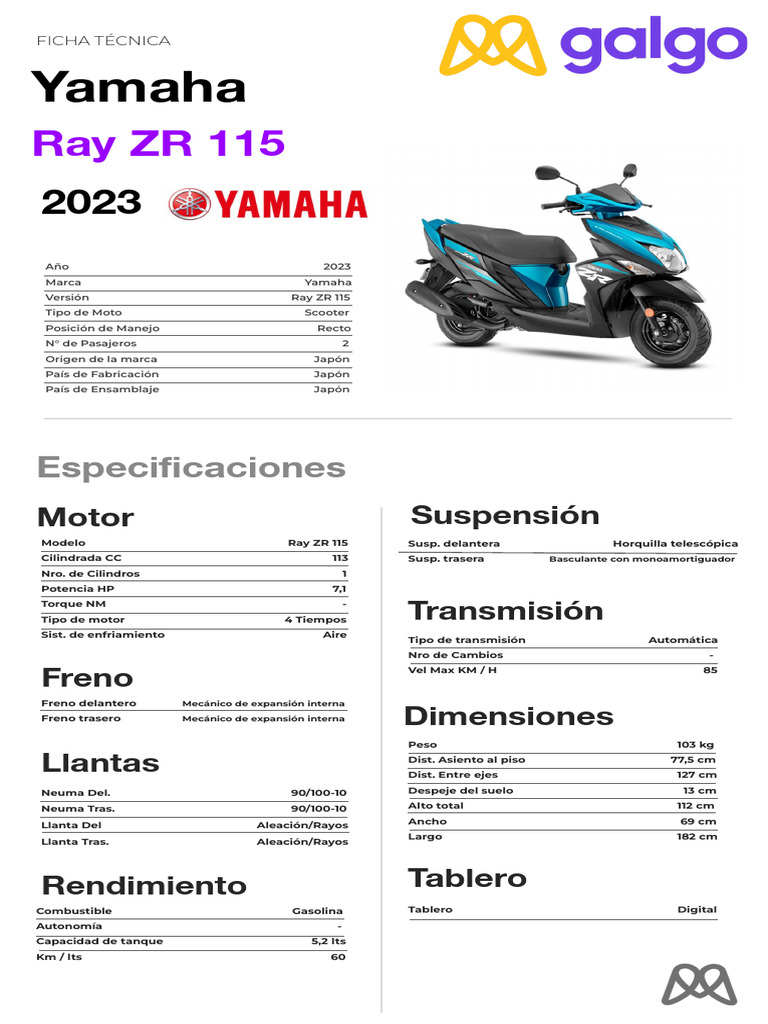 FICHA TÉCNICA

galgo

Yamaha

Ray ZR 115

2023 YAMAHA

| | |
|---|---|
| Año | 2023 |
| Marca | Yamaha |
| Versión | Ray ZR 115 |
| Tipo de Moto | Scooter |
| Posición de Manejo | Recto |
| N° de Pasajeros | 2 |
| Origen de la marca | Japón |
| País de Fabricación | Japón |
| País de Ensamblaje | Japón |

Especificaciones

Motor

| | |
|---|---|
| Modelo | Ray ZR 115 |
| Cilindrada CC | 113 |
| Nro. de Cilindros | 1 |
| Potencia HP | 7,1 |
| Torque NM | - |
| Tipo de motor | 4 Tiempos |
| Sist. de enfriamiento | Aire |

Freno

| | |
|---|---|
| Freno delantero | Mecánico de expansión interna |
| Freno trasero | Mecánico de expansión interna |

Llantas

| | |
|---|---|
| Neuma Del. | 90/100-10 |
| Neuma Tras. | 90/100-10 |
| Llanta Del | Aleación/Rayos |
| Llanta Tras. | Aleación/Rayos |

Rendimiento

| | |
|---|---|
| Combustible | Gasolina |
| Autonomía | - |
| Capacidad de tanque | 5,2 lts |
| Km / lts | 60 |

Suspensión

| | |
|---|---|
| Susp. delantera | Horquilla telescópica |
| Susp. trasera | Basculante con monoamortiguador |

Transmisión

| | |
|---|---|
| Tipo de transmisión | Automática |
| Nro de Cambios | - |
| Vel Max KM / H | 85 |

Dimensiones

| | |
|---|---|
| Peso | 103 kg |
| Dist. Asiento al piso | 77,5 cm |
| Dist. Entre ejes | 127 cm |
| Despeje del suelo | 13 cm |
| Alto total | 112 cm |
| Ancho | 69 cm |
| Largo | 182 cm |

Tablero

| | |
|---|---|
| Tablero | Digital |